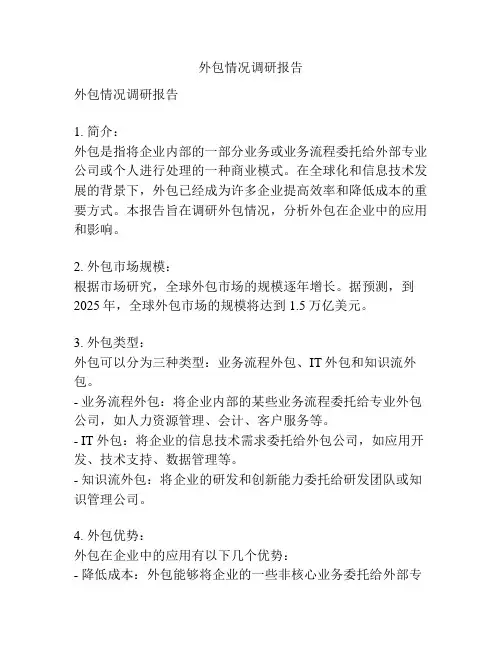 外包情况调研报告

外包情况调研报告

1. 简介：
外包是指将企业内部的一部分业务或业务流程委托给外部专业公司或个人进行处理的一种商业模式。在全球化和信息技术发展的背景下，外包已经成为许多企业提高效率和降低成本的重要方式。本报告旨在调研外包情况，分析外包在企业中的应用和影响。

2. 外包市场规模：
根据市场研究，全球外包市场的规模逐年增长。据预测，到2025年，全球外包市场的规模将达到1.5万亿美元。

3. 外包类型：
外包可以分为三种类型：业务流程外包、IT外包和知识流外包。
- 业务流程外包：将企业内部的某些业务流程委托给专业外包公司，如人力资源管理、会计、客户服务等。
- IT外包：将企业的信息技术需求委托给外包公司，如应用开发、技术支持、数据管理等。
- 知识流外包：将企业的研发和创新能力委托给研发团队或知识管理公司。

4. 外包优势：
外包在企业中的应用有以下几个优势：
- 降低成本：外包能够将企业的一些非核心业务委托给外部专